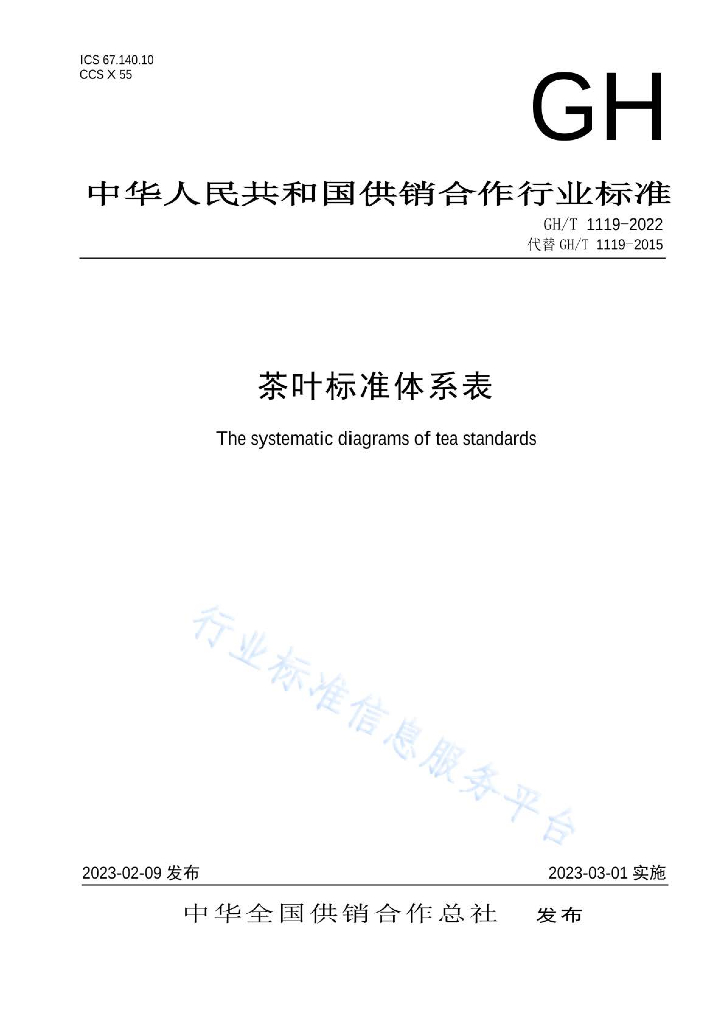 ICS 67.140.10
CCS X 55

GH

中华人民共和国供销合作行业标准

GH/T 1119-2022
代替 GH/T 1119-2015

茶叶标准体系表

The systematic diagrams of tea standards

行业标准信息服务平台

2023-02-09 发布

2023-03-01 实施

中华全国供销合作总社 发布